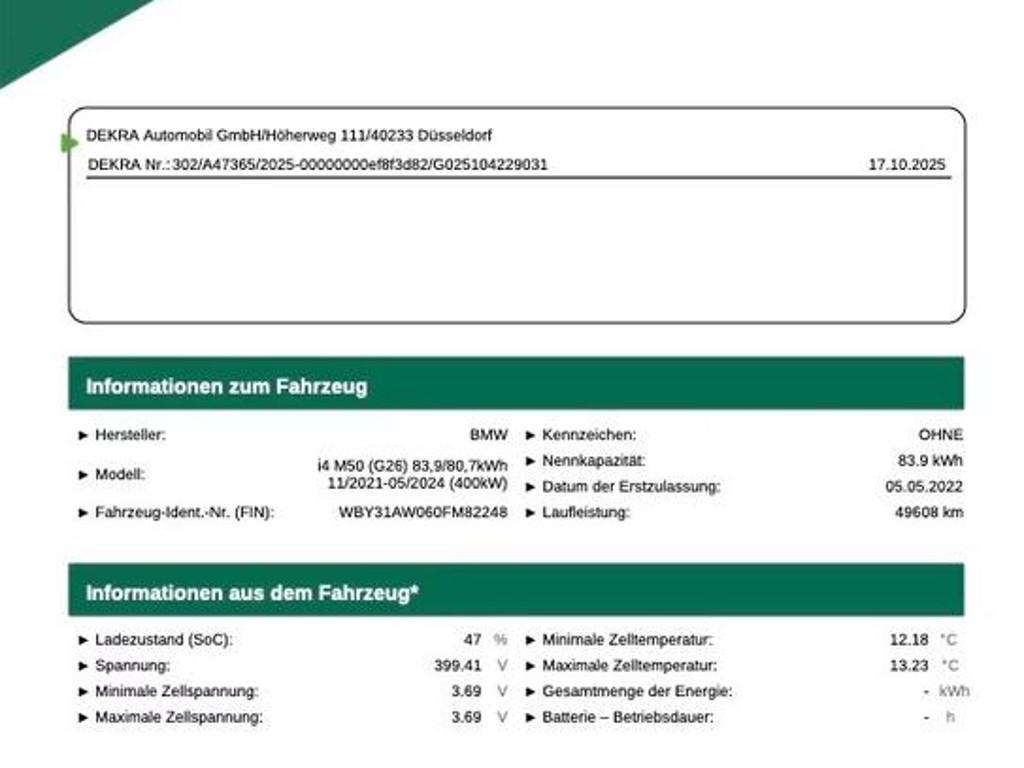 DEKRA Automobil GmbH/Höherweg 111/40233 Düsseldorf

DEKRA Nr.:302/A47365/2025-00000000ef8f3d82/G025104229031 17.10.2025

Informationen zum Fahrzeug

► Hersteller: BMW

► Modell: i4 M50 (G26) 83,9/80,7kWh 11/2021-05/2024 (400kW)

► Fahrzeug-Ident.-Nr. (FIN): WBY31AW060FM82248

► Kennzeichen: OHNE

► Nennkapazität: 83.9 kWh

► Datum der Erstzulassung: 05.05.2022

► Laufleistung: 49608 km

Informationen aus dem Fahrzeug*

► Ladezustand (SoC): 47 %

► Spannung: 399.41 V

► Minimale Zellspannung: 3.69 V

► Maximale Zellspannung: 3.69 V

► Minimale Zelltemperatur: 12.18 °C

► Maximale Zelltemperatur: 13.23 °C

► Gesamtmenge der Energie: - kWh

► Batterie – Betriebsdauer: - h